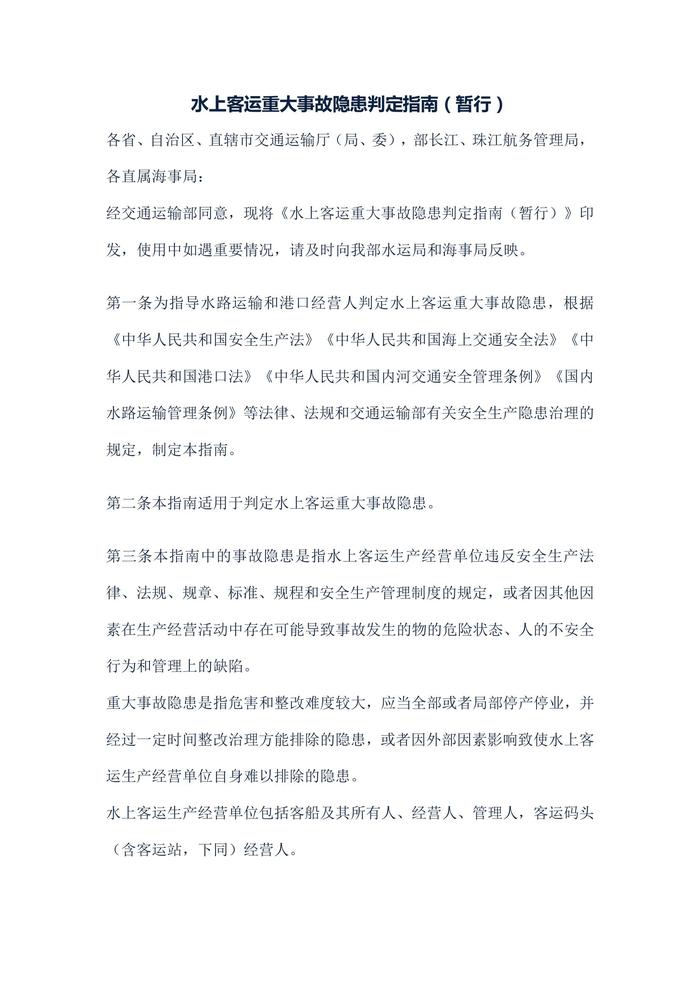 水上客运重大事故隐患判定指南（暂行）

各省、自治区、直辖市交通运输厅（局、委），部长江、珠江航务管理局，各直属海事局：

经交通运输部同意，现将《水上客运重大事故隐患判定指南（暂行）》印发，使用中如遇重要情况，请及时向我部水运局和海事局反映。

第一条为指导水路运输和港口经营人判定水上客运重大事故隐患，根据《中华人民共和国安全生产法》《中华人民共和国海上交通安全法》《中华人民共和国港口法》《中华人民共和国内河交通安全管理条例》《国内水路运输管理条例》等法律、法规和交通运输部有关安全生产隐患治理的规定，制定本指南。

第二条本指南适用于判定水上客运重大事故隐患。

第三条本指南中的事故隐患是指水上客运生产经营单位违反安全生产法律、法规、规章、标准、规程和安全生产管理制度的规定，或者因其他因素在生产经营活动中存在可能导致事故发生的物的危险状态、人的不安全行为和管理上的缺陷。

重大事故隐患是指危害和整改难度较大，应当全部或者局部停产停业，并经过一定时间整改治理方能排除的隐患，或者因外部因素影响致使水上客运生产经营单位自身难以排除的隐患。

水上客运生产经营单位包括客船及其所有人、经营人、管理人，客运码头（含客运站，下同）经营人。